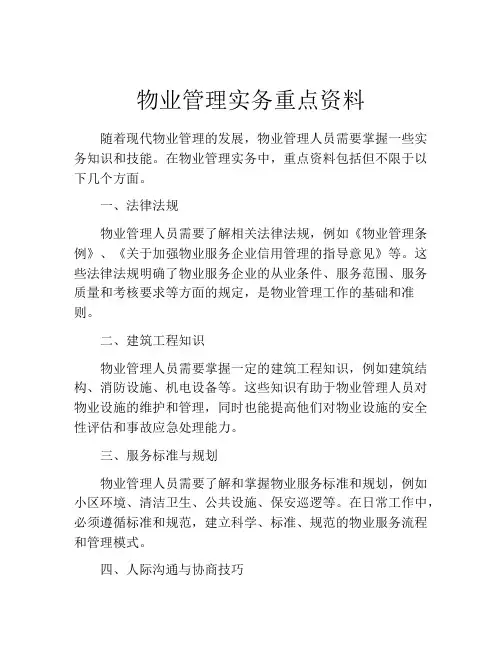 物业管理实务重点资料

随着现代物业管理的发展，物业管理人员需要掌握一些实务知识和技能。在物业管理实务中，重点资料包括但不限于以下几个方面。

一、法律法规

物业管理人员需要了解相关法律法规，例如《物业管理条例》、《关于加强物业服务企业信用管理的指导意见》等。这些法律法规明确了物业服务企业的从业条件、服务范围、服务质量和考核要求等方面的规定，是物业管理工作的基础和准则。

二、建筑工程知识

物业管理人员需要掌握一定的建筑工程知识，例如建筑结构、消防设施、机电设备等。这些知识有助于物业管理人员对物业设施的维护和管理，同时也能提高他们对物业设施的安全性评估和事故应急处理能力。

三、服务标准与规划

物业管理人员需要了解和掌握物业服务标准和规划，例如小区环境、清洁卫生、公共设施、保安巡逻等。在日常工作中，必须遵循标准和规范，建立科学、标准、规范的物业服务流程和管理模式。

四、人际沟通与协商技巧